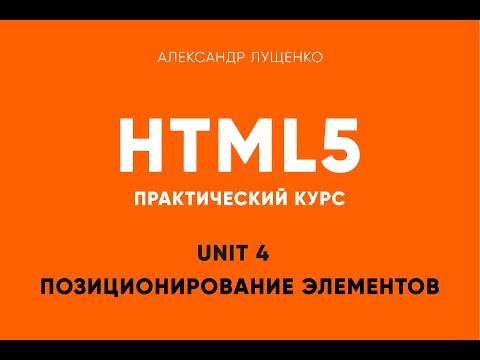 АЛЕКСАНДР ЛУЩЕНКО

HTML5

ПРАКТИЧЕСКИЙ КУРС

UNIT 4
ПОЗИЦИОНИРОВАНИЕ ЭЛЕМЕНТОВ